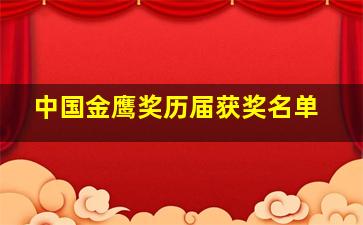 中国金鹰奖历届获奖名单